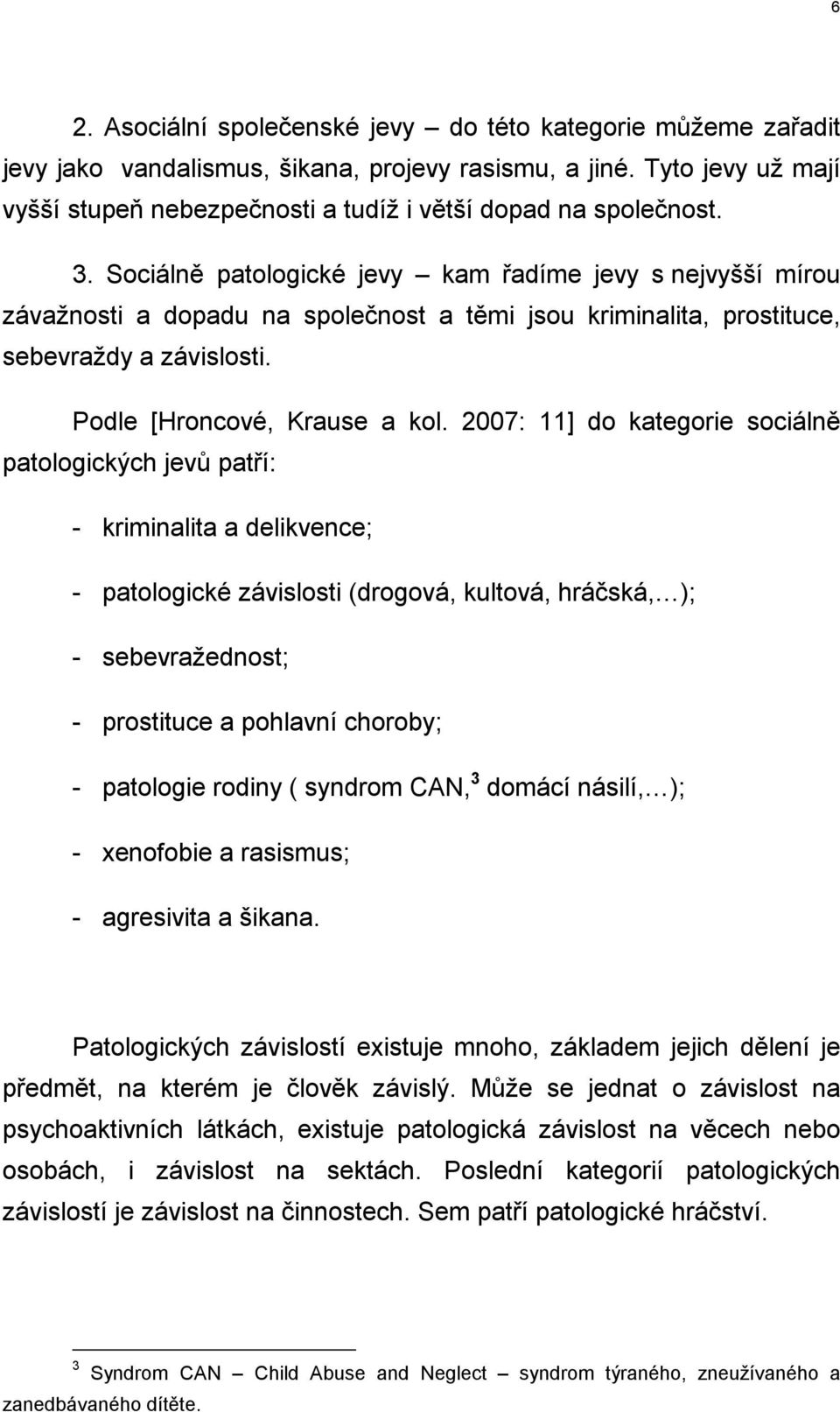 6

2. Asociální společenské jevy – do této kategorie můžeme zařadit jevy jako vandalismus, šikana, projevy rasismu, a jiné. Tyto jevy už mají vyšší stupeň nebezpečnosti a tudíž i větší dopad na společnost.

3. Sociálně patologické jevy – kam řadíme jevy s nejvyšší mírou závažnosti a dopadu na společnost a těmi jsou kriminalita, prostituce, sebevraždy a závislosti.

Podle [Hroncové, Krause a kol. 2007: 11] do kategorie sociálně patologických jevů patří:

- kriminalita a delikvence;

- patologické závislosti (drogová, kultová, hráčská,…);

- sebevražednost;

- prostituce a pohlavní choroby;

- patologie rodiny ( syndrom CAN,$^3$ domácí násilí,…);

- xenofobie a rasismus;

- agresivita a šikana.

Patologických závislostí existuje mnoho, základem jejich dělení je předmět, na kterém je člověk závislý. Může se jednat o závislost na psychoaktivních látkách, existuje patologická závislost na věcech nebo osobách, i závislost na sektách. Poslední kategorií patologických závislostí je závislost na činnostech. Sem patří patologické hráčství.

$^3$ Syndrom CAN – Child Abuse and Neglect – syndrom týraného, zneužívaného a zanedbávaného dítěte.